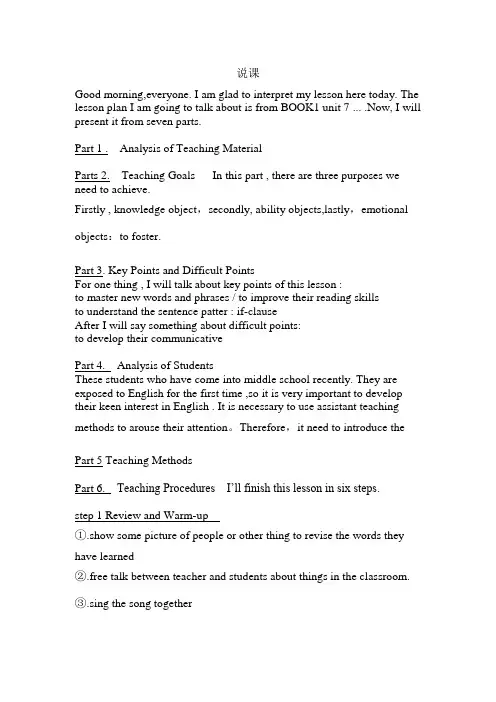 说课

Good morning,everyone. I am glad to interpret my lesson here today. The lesson plan I am going to talk about is from BOOK1 unit 7 ... .Now, I will present it from seven parts.

Part 1 . Analysis of Teaching Material

Parts 2. Teaching Goals In this part , there are three purposes we need to achieve.

Firstly , knowledge object，secondly, ability objects,lastly，emotional

objects：to foster.

Part 3. Key Points and Difficult Points
For one thing , I will talk about key points of this lesson :
to master new words and phrases / to improve their reading skills
to understand the sentence patter : if-clause
After I will say something about difficult points:
to develop their communicative

Part 4. Analysis of Students
These students who have come into middle school recently. They are exposed to English for the first time ,so it is very important to develop their keen interest in English . It is necessary to use assistant teaching

methods to arouse their attention。Therefore，it need to introduce the

Part 5 Teaching Methods

Part 6. Teaching Procedures I'll finish this lesson in six steps.

step 1 Review and Warm-up

①.show some picture of people or other thing to revise the words they have learned

②.free talk between teacher and students about things in the classroom.

③.sing the song together